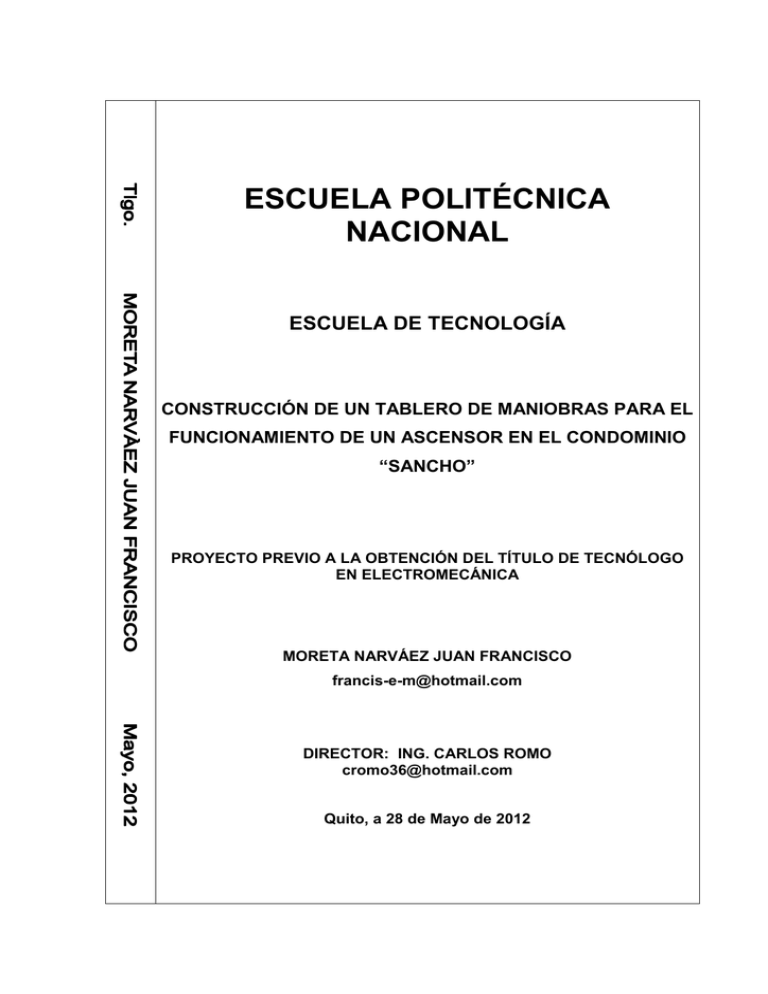 Tlgo.

MORETA NARVÀEZ JUAN FRANCISCO

Mayo, 2012

ESCUELA POLITÉCNICA NACIONAL

ESCUELA DE TECNOLOGÍA

CONSTRUCCIÓN DE UN TABLERO DE MANIOBRAS PARA EL FUNCIONAMIENTO DE UN ASCENSOR EN EL CONDOMINIO “SANCHO”

PROYECTO PREVIO A LA OBTENCIÓN DEL TÍTULO DE TECNÓLOGO EN ELECTROMECÁNICA

MORETA NARVÁEZ JUAN FRANCISCO

francis-e-m@hotmail.com

DIRECTOR: ING. CARLOS ROMO
cromo36@hotmail.com

Quito, a 28 de Mayo de 2012